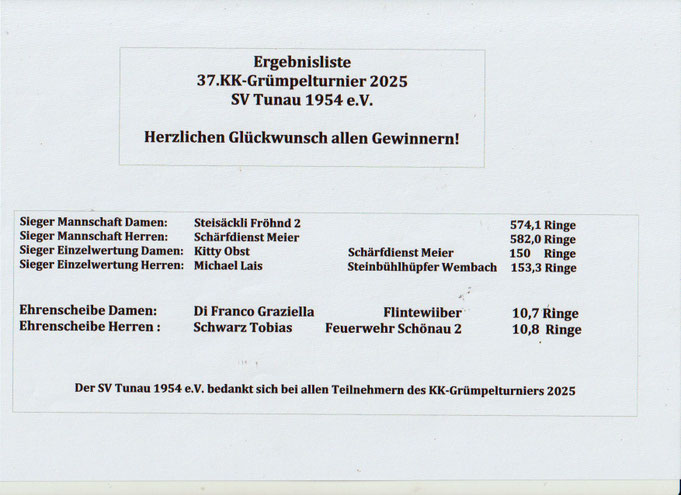 Ergebnisliste
37.KK-Grümpelturnier 2025
SV Tunau 1954 e.V.

Herzlichen Glückwunsch allen Gewinnern!

Sieger Mannschaft Damen: Steisäckli Fröhnd 2 574,1 Ringe
Sieger Mannschaft Herren: Schärfdienst Meier 582,0 Ringe
Sieger Einzelwertung Damen: Kitty Obst Schärfdienst Meier 150 Ringe
Sieger Einzelwertung Herren: Michael Lais Steinbühlhüpfer Wembach 153,3 Ringe

Ehrenscheibe Damen: Di Franco Graziella Flintewiiber 10,7 Ringe
Ehrenscheibe Herren : Schwarz Tobias Feuerwehr Schönau 2 10,8 Ringe

Der SV Tunau 1954 e.V. bedankt sich bei allen Teilnehmern des KK-Grümpelturniers 2025